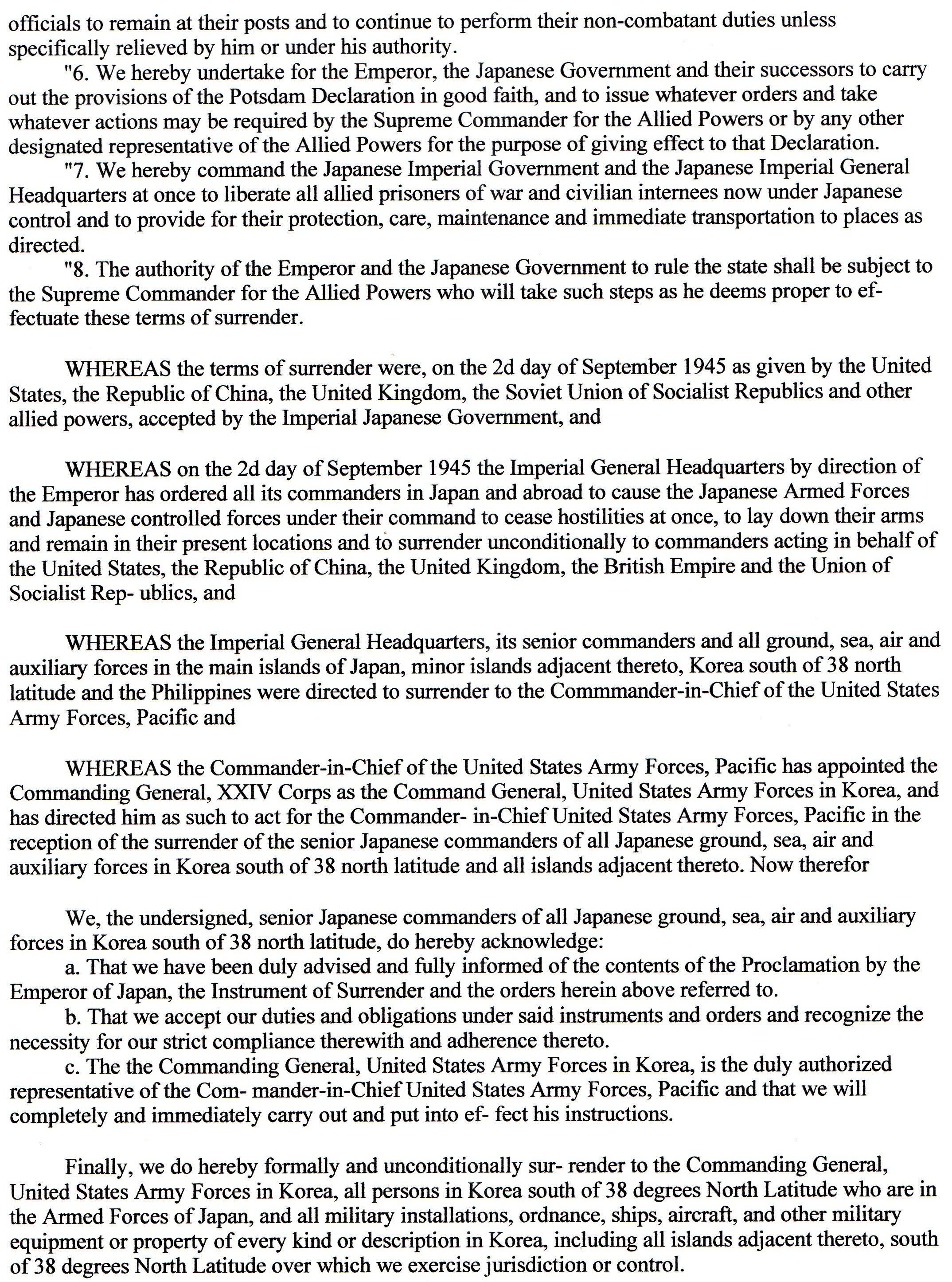 officials to remain at their posts and to continue to perform their non-combatant duties unless specifically relieved by him or under his authority.

"6. We hereby undertake for the Emperor, the Japanese Government and their successors to carry out the provisions of the Potsdam Declaration in good faith, and to issue whatever orders and take whatever actions may be required by the Supreme Commander for the Allied Powers or by any other designated representative of the Allied Powers for the purpose of giving effect to that Declaration.

"7. We hereby command the Japanese Imperial Government and the Japanese Imperial General Headquarters at once to liberate all allied prisoners of war and civilian internees now under Japanese control and to provide for their protection, care, maintenance and immediate transportation to places as directed.

"8. The authority of the Emperor and the Japanese Government to rule the state shall be subject to the Supreme Commander for the Allied Powers who will take such steps as he deems proper to effectuate these terms of surrender.

WHEREAS the terms of surrender were, on the 2d day of September 1945 as given by the United States, the Republic of China, the United Kingdom, the Soviet Union of Socialist Republics and other allied powers, accepted by the Imperial Japanese Government, and

WHEREAS on the 2d day of September 1945 the Imperial General Headquarters by direction of the Emperor has ordered all its commanders in Japan and abroad to cause the Japanese Armed Forces and Japanese controlled forces under their command to cease hostilities at once, to lay down their arms and remain in their present locations and to surrender unconditionally to commanders acting in behalf of the United States, the Republic of China, the United Kingdom, the British Empire and the Union of Socialist Rep- ublics, and

WHEREAS the Imperial General Headquarters, its senior commanders and all ground, sea, air and auxiliary forces in the main islands of Japan, minor islands adjacent thereto, Korea south of 38 north latitude and the Philippines were directed to surrender to the Commmander-in-Chief of the United States Army Forces, Pacific and

WHEREAS the Commander-in-Chief of the United States Army Forces, Pacific has appointed the Commanding General, XXIV Corps as the Command General, United States Army Forces in Korea, and has directed him as such to act for the Commander- in-Chief United States Army Forces, Pacific in the reception of the surrender of the senior Japanese commanders of all Japanese ground, sea, air and auxiliary forces in Korea south of 38 north latitude and all islands adjacent thereto. Now therefor

We, the undersigned, senior Japanese commanders of all Japanese ground, sea, air and auxiliary forces in Korea south of 38 north latitude, do hereby acknowledge:

a. That we have been duly advised and fully informed of the contents of the Proclamation by the Emperor of Japan, the Instrument of Surrender and the orders herein above referred to.

b. That we accept our duties and obligations under said instruments and orders and recognize the necessity for our strict compliance therewith and adherence thereto.

c. The the Commanding General, United States Army Forces in Korea, is the duly authorized representative of the Com- mander-in-Chief United States Army Forces, Pacific and that we will completely and immediately carry out and put into ef- fect his instructions.

Finally, we do hereby formally and unconditionally sur- render to the Commanding General, United States Army Forces in Korea, all persons in Korea south of 38 degrees North Latitude who are in the Armed Forces of Japan, and all military installations, ordnance, ships, aircraft, and other military equipment or property of every kind or description in Korea, including all islands adjacent thereto, south of 38 degrees North Latitude over which we exercise jurisdiction or control.